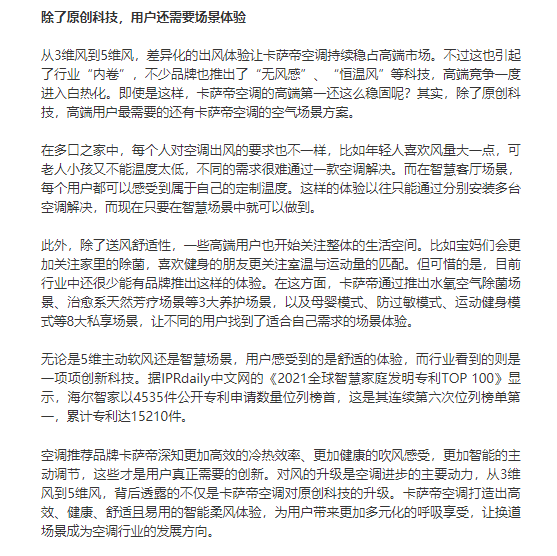 除了原创科技，用户还需要场景体验

从3维风到5维风，差异化的出风体验让卡萨帝空调持续稳占高端市场。不过这也引起了行业“内卷”，不少品牌也推出了“无风感”、“恒温风”等科技，高端竞争一度进入白热化。即使是这样，卡萨帝空调的高端第一还这么稳固呢？其实，除了原创科技，高端用户最需要的还有卡萨帝空调的空气场景方案。

在多口之家中，每个人对空调出风的要求也不一样，比如年轻人喜欢风量大一点，可老人小孩又不能温度太低，不同的需求很难通过一款空调解决。而在智慧客厅场景，每个用户都可以感受到属于自己的定制温度。这样的体验以往只能通过分别安装多台空调解决，而现在只要在智慧场景中就可以做到。

此外，除了送风舒适性，一些高端用户也开始关注整体的生活空间。比如宝妈们会更加关注家里的除菌，喜欢健身的朋友更关注室温与运动量的匹配。但可惜的是，目前行业中还很少能有品牌推出这样的体验。在这方面，卡萨帝通过推出水氧空气除菌场景、治愈系天然芳疗场景等3大养护场景，以及母婴模式、防过敏模式、运动健身模式等8大私享场景，让不同的用户找到了适合自己需求的场景体验。

无论是5维主动软风还是智慧场景，用户感受到的是舒适的体验，而行业看到的则是一项项创新科技。据IPRdaily中文网的《2021全球智慧家庭发明专利TOP 100》显示，海尔智家以4535件公开专利申请数量位列榜首，这是其连续第六次位列榜单第一，累计专利达15210件。

空调推荐品牌卡萨帝深知更加高效的冷热效率、更加健康的吹风感受，更加智能的主动调节，这些才是用户真正需要的创新。对风的升级是空调进步的主要动力，从3维风到5维风，背后透露的不仅是卡萨帝空调对原创科技的升级。卡萨帝空调打造出高效、健康、舒适且易用的智能柔风体验，为用户带来更加多元化的呼吸享受，让换道场景成为空调行业的发展方向。